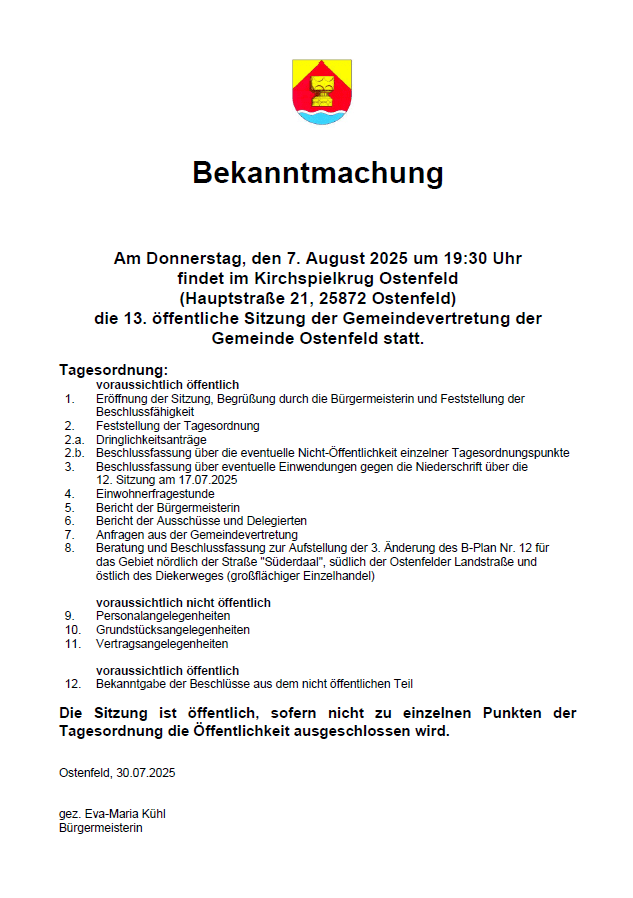 Bekanntmachung

Am Donnerstag, den 7. August 2025 um 19:30 Uhr findet im Kirchspielkrug Ostenfeld (Hauptstraße 21, 25872 Ostenfeld) die 13. öffentliche Sitzung der Gemeindevertretung der Gemeinde Ostenfeld statt.

Tagesordnung:

voraussichtlich öffentlich

1. Eröffnung der Sitzung, Begrüßung durch die Bürgermeisterin und Feststellung der Beschlussfähigkeit
2. Feststellung der Tagesordnung
2.a. Dringlichkeitsanträge
2.b. Beschlussfassung über die eventuelle Nicht-Öffentlichkeit einzelner Tagesordnungspunkte
3. Beschlussfassung über eventuelle Einwendungen gegen die Niederschrift über die 12. Sitzung am 17.07.2025
4. Einwohnerfragestunde
5. Bericht der Bürgermeisterin
6. Bericht der Ausschüsse und Delegierten
7. Anfragen aus der Gemeindevertretung
8. Beratung und Beschlussfassung zur Aufstellung der 3. Änderung des B-Plan Nr. 12 für das Gebiet nördlich der Straße "Süderdaal", südlich der Ostenfelder Landstraße und östlich des Diekerweges (großflächiger Einzelhandel)

voraussichtlich nicht öffentlich

9. Personalangelegenheiten
10. Grundstücksangelegenheiten
11. Vertragsangelegenheiten

voraussichtlich öffentlich

12. Bekanntgabe der Beschlüsse aus dem nicht öffentlichen Teil

Die Sitzung ist öffentlich, sofern nicht zu einzelnen Punkten der Tagesordnung die Öffentlichkeit ausgeschlossen wird.

Ostenfeld, 30.07.2025

gez. Eva-Maria Kühl
Bürgermeisterin